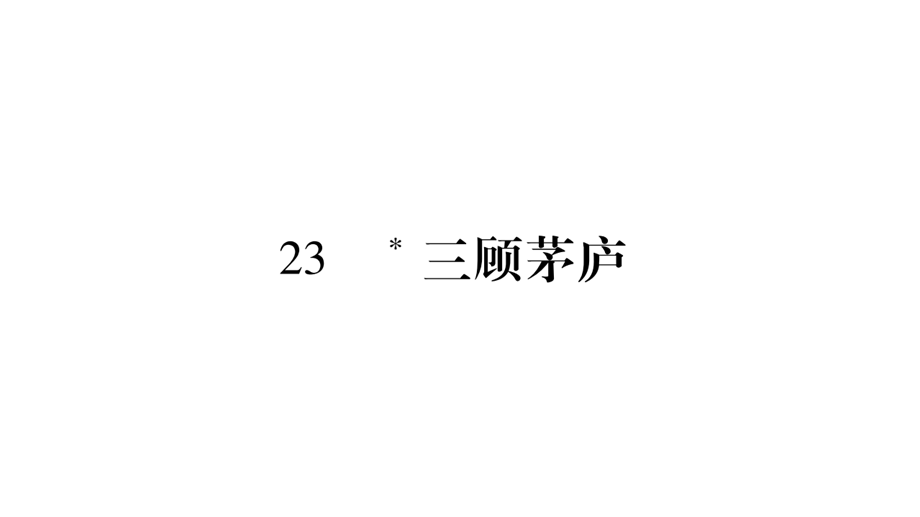 23　* 三顾茅庐